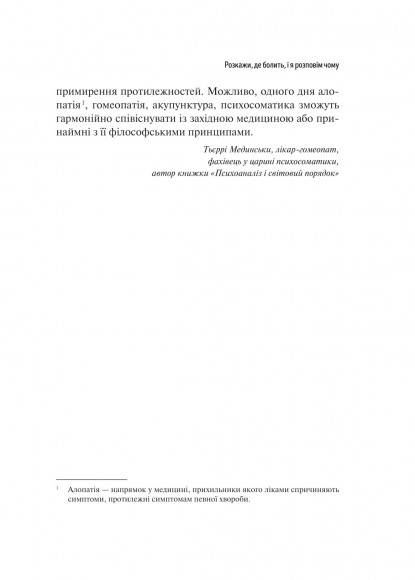 Розкажи, де болить, і я розповім чому

примирення протилежностей. Можливо, одного дня алопатія$^1$, гомеопатія, акупунктура, психосоматика зможуть гармонійно співіснувати із західною медициною або принаймні з її філософськими принципами.

Тьєррі Мединськи, лікар-гомеопат, фахівець у царині психосоматики, автор книжки «Психоаналіз і світовий порядок»

$^1$ Алопатія — напрямок у медицині, прихильники якого ліками спричиняють симптоми, протилежні симптомам певної хвороби.